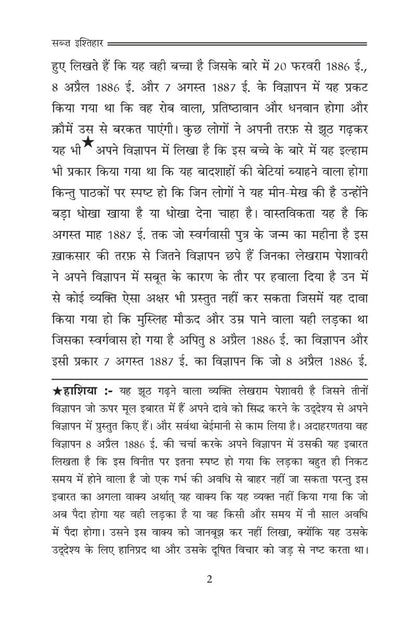 सब्ज़ इश्तिहार

हुए लिखते हैं कि यह वही बच्चा है जिसके बारे में 20 फरवरी 1886 ई., 8 अप्रैल 1886 ई. और 7 अगस्त 1887 ई. के विज्ञापन में यह प्रकट किया गया था कि वह रोब वाला, प्रतिष्ठावान और धनवान होगा और क़ौमें उस से बरकत पाएंगी। कुछ लोगों ने अपनी तरफ़ से झूठ गढ़कर यह भी★ अपने विज्ञापन में लिखा है कि इस बच्चे के बारे में यह इल्हाम भी प्रकार किया गया था कि यह बादशाहों की बेटियां ब्याहने वाला होगा किन्तु पाठकों पर स्पष्ट हो कि जिन लोगों ने यह मीन-मेख की है उन्होंने बड़ा धोखा खाया है या धोखा देना चाहा है। वास्तविकता यह है कि अगस्त माह 1887 ई. तक जो स्वर्गवासी पुत्र के जन्म का महीना है इस ख़ाकसार की तरफ़ से जितने विज्ञापन छपे हैं जिनका लेखराम पेशावरी ने अपने विज्ञापन में सबूत के कारण के तौर पर हवाला दिया है उन में से कोई व्यक्ति ऐसा अक्षर भी प्रस्तुत नहीं कर सकता जिसमें यह दावा किया गया हो कि मुस्लिह मौऊद और उम्र पाने वाला यही लड़का था जिसका स्वर्गवास हो गया है अपितु 8 अप्रैल 1886 ई. का विज्ञापन और इसी प्रकार 7 अगस्त 1887 ई. का विज्ञापन कि जो 8 अप्रैल 1886 ई.

★हाशिया :- यह झूठ गढ़ने वाला व्यक्ति लेखराम पेशावरी है जिसने तीनों विज्ञापन जो ऊपर मूल इबारत में हैं अपने दावे को सिद्ध करने के उद्देश्य से अपने विज्ञापन में प्रस्तुत किए हैं। और सर्वथा बेईमानी से काम लिया है। अदाहरणतया वह विज्ञापन 8 अप्रैल 1886 ई. की चर्चा करके अपने विज्ञापन में उसकी यह इबारत लिखता है कि इस विनीत पर इतना स्पष्ट हो गया कि लड़का बहुत ही निकट समय में होने वाला है जो एक गर्भ की अवधि से बाहर नहीं जा सकता परन्तु इस इबारत का अगला वाक्य अर्थात् यह वाक्य कि यह व्यक्त नहीं किया गया कि जो अब पैदा होगा यह वही लड़का है या वह किसी और समय में नौ साल अवधि में पैदा होगा। उसने इस वाक्य को जानबूझ कर नहीं लिखा, क्योंकि यह उसके उद्देश्य के लिए हानिप्रद था और उसके दूषित विचार को जड़ से नष्ट करता था।

2